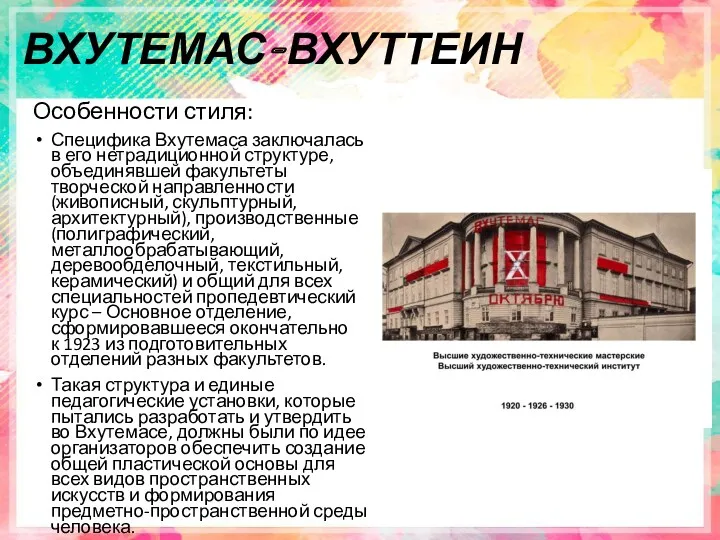 ВХУТЕМАС-ВХУТТЕИН

Особенности стиля:

• Специфика Вхутемаса заключалась в его нетрадиционной структуре, объединявшей факультеты творческой направленности (живописный, скульптурный, архитектурный), производственные (полиграфический, металлообрабатывающий, деревообделочный, текстильный, керамический) и общий для всех специальностей пропедевтический курс – Основное отделение, сформировавшееся окончательно к 1923 из подготовительных отделений разных факультетов.

• Такая структура и единые педагогические установки, которые пытались разработать и утвердить во Вхутемасе, должны были по идее организаторов обеспечить создание общей пластической основы для всех видов пространственных искусств и формирования предметно-пространственной среды человека.

ВХУТЕМАС
X
ОКТЯБРЮ

Высшие художественно-технические мастерские
Высший художественно-технический институт

1920 - 1926 - 1930